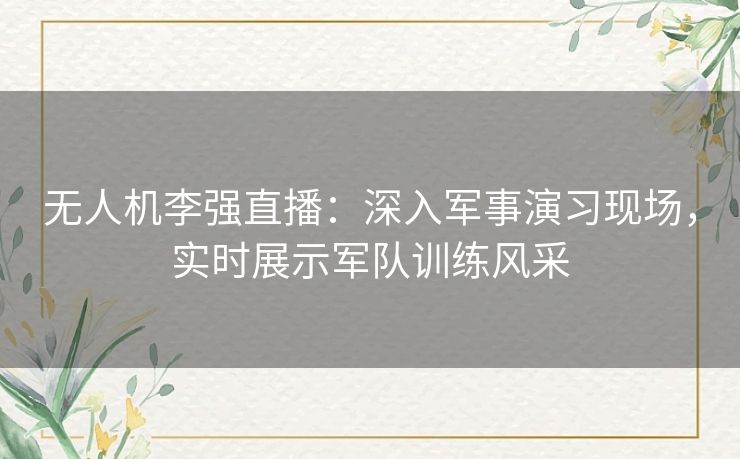 无人机李强直播：深入军事演习现场，实时展示军队训练风采